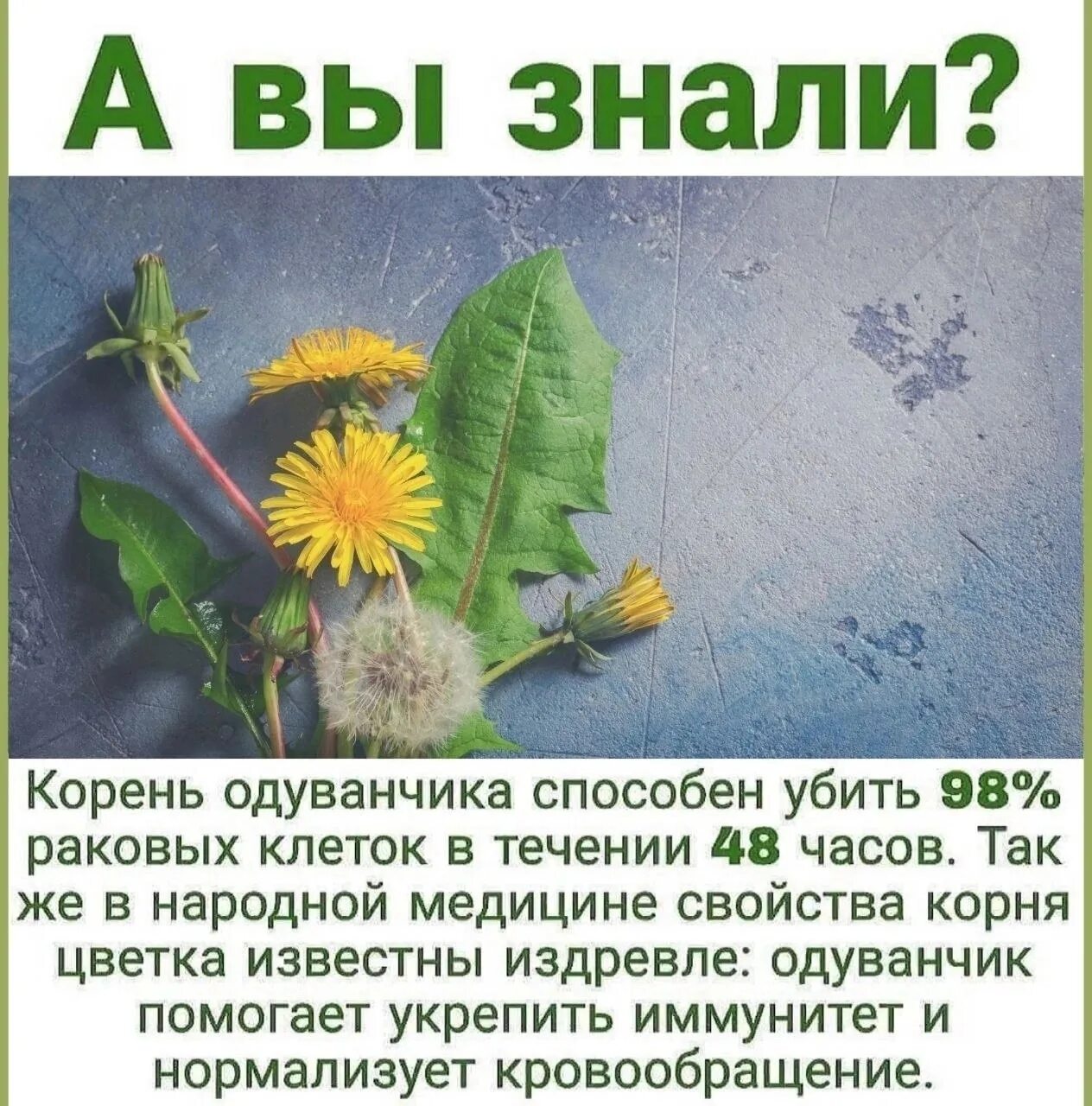 А вы знали?

Корень одуванчика способен убить 98% раковых клеток в течении 48 часов. Так же в народной медицине свойства корня цветка известны издревле: одуванчик помогает укрепить иммунитет и нормализует кровообращение.